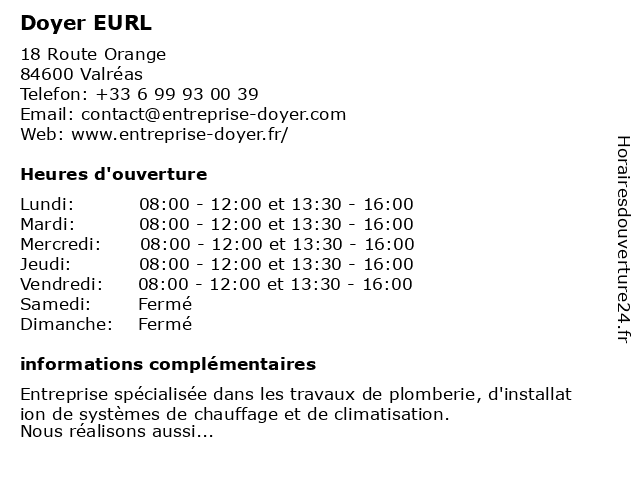 Doyer EURL

18 Route Orange
84600 Valréas
Telefon: +33 6 99 93 00 39
Email: contact@entreprise-doyer.com
Web: www.entreprise-doyer.fr/

Heures d'ouverture

Lundi: 08:00 - 12:00 et 13:30 - 16:00
Mardi: 08:00 - 12:00 et 13:30 - 16:00
Mercredi: 08:00 - 12:00 et 13:30 - 16:00
Jeudi: 08:00 - 12:00 et 13:30 - 16:00
Vendredi: 08:00 - 12:00 et 13:30 - 16:00
Samedi: Fermé
Dimanche: Fermé

informations complémentaires

Entreprise spécialisée dans les travaux de plomberie, d'installat ion de systèmes de chauffage et de climatisation.
Nous réalisons aussi...

Horairesdouverture24.fr